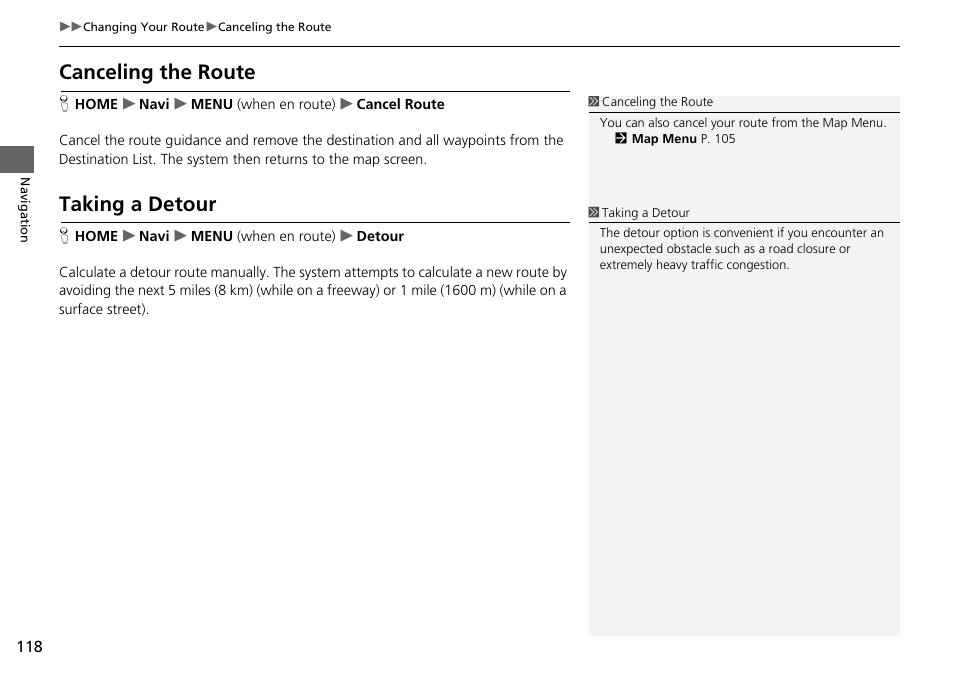 ▶▶Changing Your Route▶Canceling the Route

Canceling the Route

HOME ▶ Navi ▶ MENU (when en route) ▶ Cancel Route

Cancel the route guidance and remove the destination and all waypoints from the Destination List. The system then returns to the map screen.

Taking a Detour

HOME ▶ Navi ▶ MENU (when en route) ▶ Detour

Calculate a detour route manually. The system attempts to calculate a new route by avoiding the next 5 miles (8 km) (while on a freeway) or 1 mile (1600 m) (while on a surface street).

Canceling the Route

You can also cancel your route from the Map Menu.
Map Menu P. 105

Taking a Detour

The detour option is convenient if you encounter an unexpected obstacle such as a road closure or extremely heavy traffic congestion.

Navigation

118